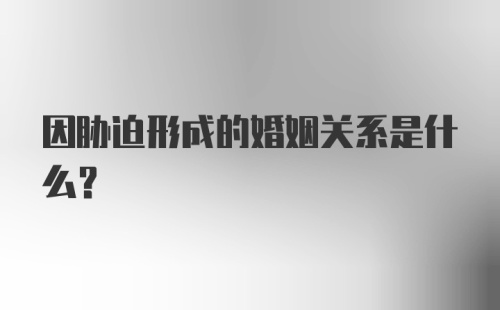 因胁迫形成的婚姻关系是什么？